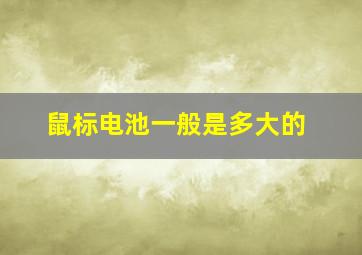 鼠标电池一般是多大的